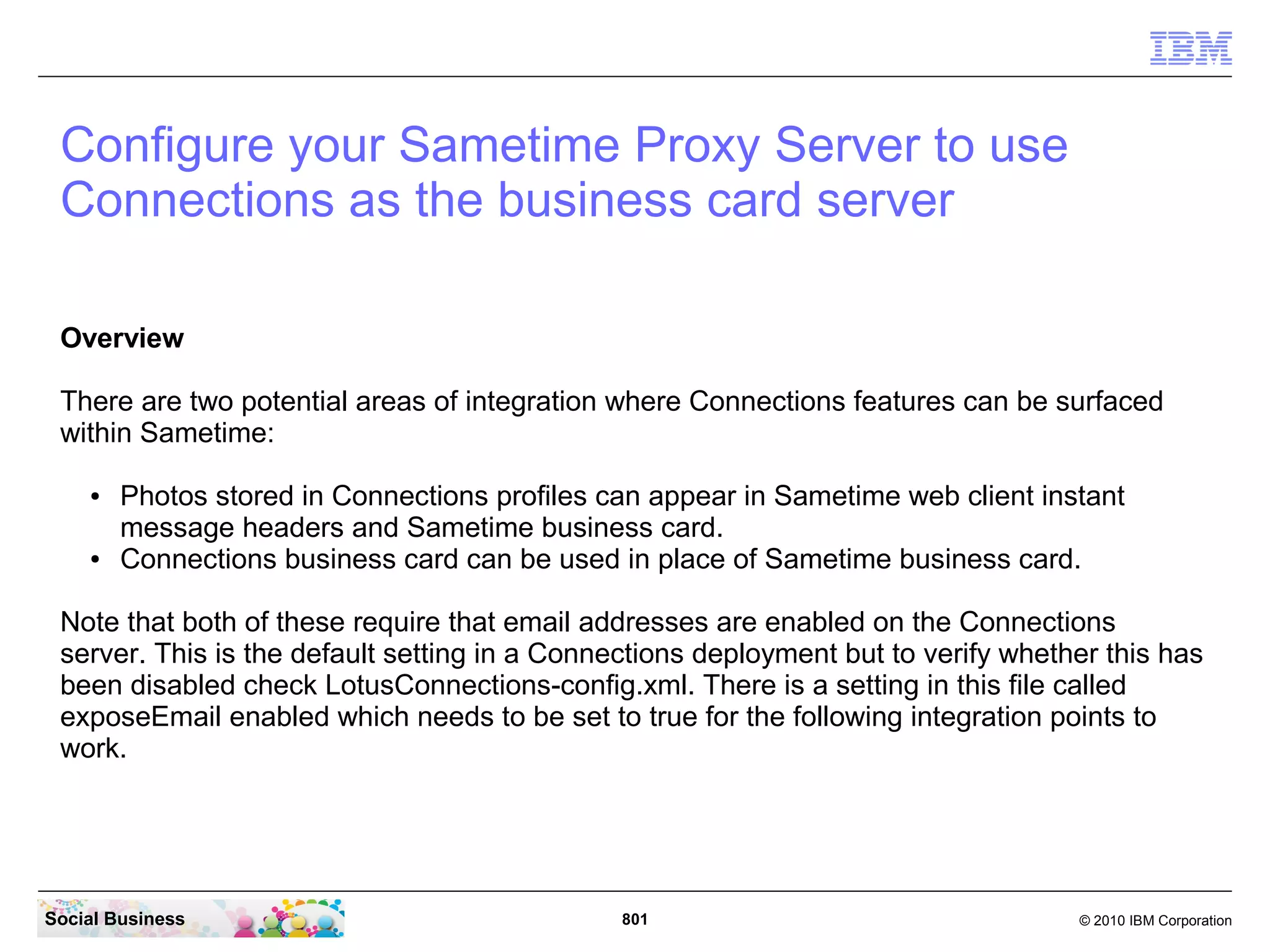 IBM

Configure your Sametime Proxy Server to use Connections as the business card server

Overview

There are two potential areas of integration where Connections features can be surfaced within Sametime:

• Photos stored in Connections profiles can appear in Sametime web client instant message headers and Sametime business card.
• Connections business card can be used in place of Sametime business card.

Note that both of these require that email addresses are enabled on the Connections server. This is the default setting in a Connections deployment but to verify whether this has been disabled check LotusConnections-config.xml. There is a setting in this file called exposeEmail enabled which needs to be set to true for the following integration points to work.

Social Business

801

© 2010 IBM Corporation